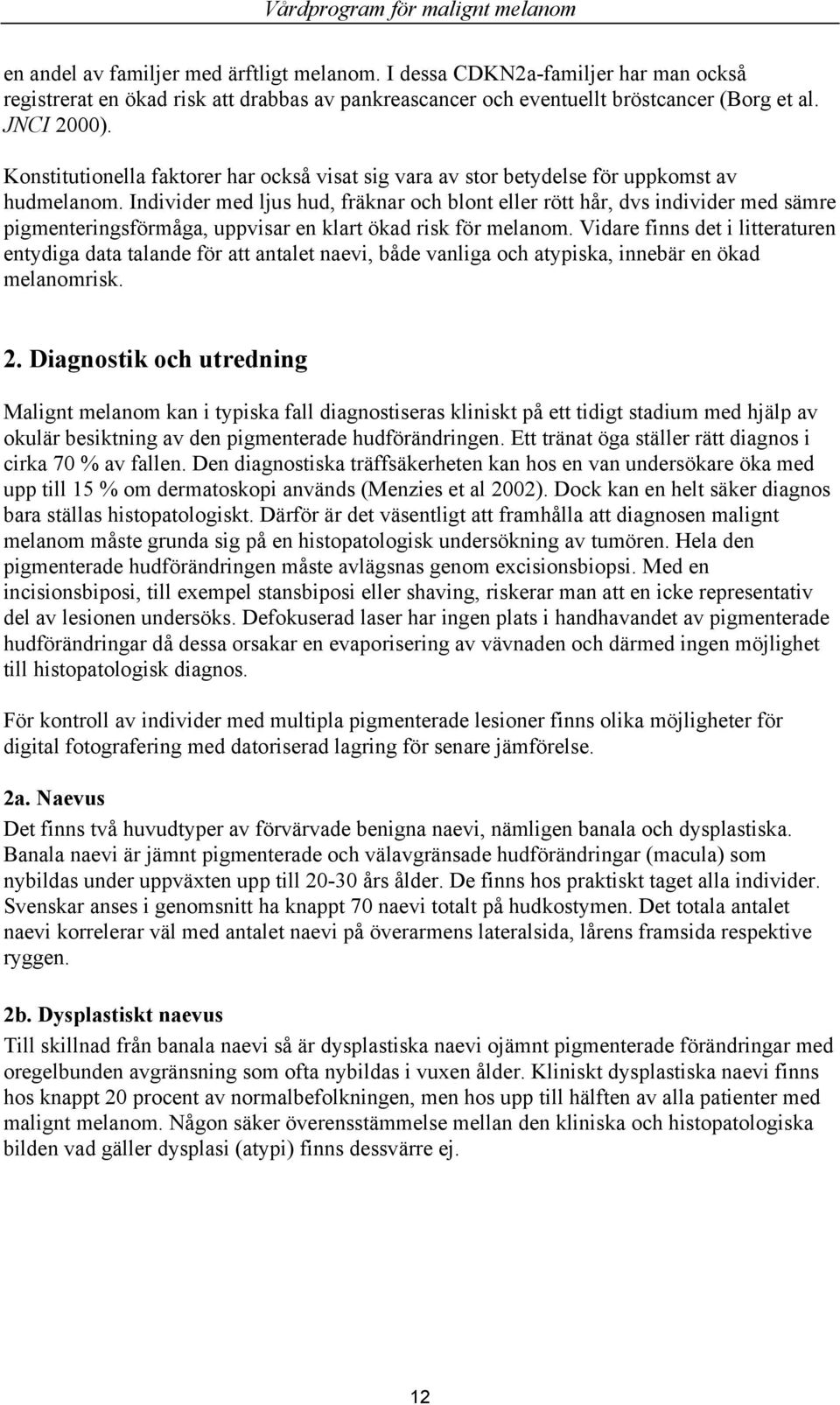 Vårdprogram för malignt melanom

en andel av familjer med ärftligt melanom. I dessa CDKN2a-familjer har man också registrerat en ökad risk att drabbas av pankreascancer och eventuellt bröstcancer (Borg et al. JNCI 2000).

Konstitutionella faktorer har också visat sig vara av stor betydelse för uppkomst av hudmelanom. Individer med ljus hud, fräknar och blont eller rött hår, dvs individer med sämre pigmenteringsförmåga, uppvisar en klart ökad risk för melanom. Vidare finns det i litteraturen entydiga data talande för att antalet naevi, både vanliga och atypiska, innebär en ökad melanomrisk.

2. Diagnostik och utredning

Malignt melanom kan i typiska fall diagnostiseras kliniskt på ett tidigt stadium med hjälp av okulär besiktning av den pigmenterade hudförändringen. Ett tränat öga ställer rätt diagnos i cirka 70 % av fallen. Den diagnostiska träffsäkerheten kan hos en van undersökare öka med upp till 15 % om dermatoskopi används (Menzies et al 2002). Dock kan en helt säker diagnos bara ställas histopatologiskt. Därför är det väsentligt att framhålla att diagnosen malignt melanom måste grunda sig på en histopatologisk undersökning av tumören. Hela den pigmenterade hudförändringen måste avlägsnas genom excisionsbiopsi. Med en incisionsbiposi, till exempel stansbiposi eller shaving, riskerar man att en icke representativ del av lesionen undersöks. Defokuserad laser har ingen plats i handhavandet av pigmenterade hudförändringar då dessa orsakar en evaporisering av vävnaden och därmed ingen möjlighet till histopatologisk diagnos.

För kontroll av individer med multipla pigmenterade lesioner finns olika möjligheter för digital fotografering med datoriserad lagring för senare jämförelse.

2a. Naevus
Det finns två huvudtyper av förvärvade benigna naevi, nämligen banala och dysplastiska. Banala naevi är jämnt pigmenterade och välavgränsade hudförändringar (macula) som nybildas under uppväxten upp till 20-30 års ålder. De finns hos praktiskt taget alla individer. Svenskar anses i genomsnitt ha knappt 70 naevi totalt på hudkostymen. Det totala antalet naevi korrelerar väl med antalet naevi på överarmens lateralsida, lårens framsida respektive ryggen.

2b. Dysplastiskt naevus
Till skillnad från banala naevi så är dysplastiska naevi ojämnt pigmenterade förändringar med oregelbunden avgränsning som ofta nybildas i vuxen ålder. Kliniskt dysplastiska naevi finns hos knappt 20 procent av normalbefolkningen, men hos upp till hälften av alla patienter med malignt melanom. Någon säker överensstämmelse mellan den kliniska och histopatologiska bilden vad gäller dysplasi (atypi) finns dessvärre ej.

12